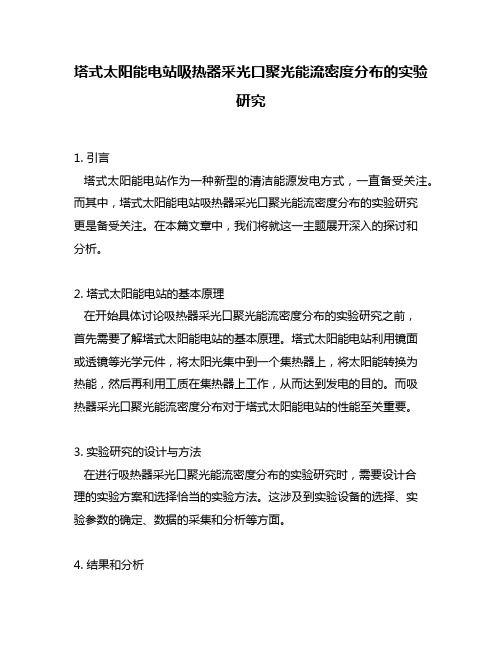 塔式太阳能电站吸热器采光口聚光能流密度分布的实验研究

1. 引言
塔式太阳能电站作为一种新型的清洁能源发电方式，一直备受关注。而其中，塔式太阳能电站吸热器采光口聚光能流密度分布的实验研究更是备受关注。在本篇文章中，我们将就这一主题展开深入的探讨和分析。

2. 塔式太阳能电站的基本原理
在开始具体讨论吸热器采光口聚光能流密度分布的实验研究之前，首先需要了解塔式太阳能电站的基本原理。塔式太阳能电站利用镜面或透镜等光学元件，将太阳光集中到一个集热器上，将太阳能转换为热能，然后再利用工质在集热器上工作，从而达到发电的目的。而吸热器采光口聚光能流密度分布对于塔式太阳能电站的性能至关重要。

3. 实验研究的设计与方法
在进行吸热器采光口聚光能流密度分布的实验研究时，需要设计合理的实验方案和选择恰当的实验方法。这涉及到实验设备的选择、实验参数的确定、数据的采集和分析等方面。

4. 结果和分析